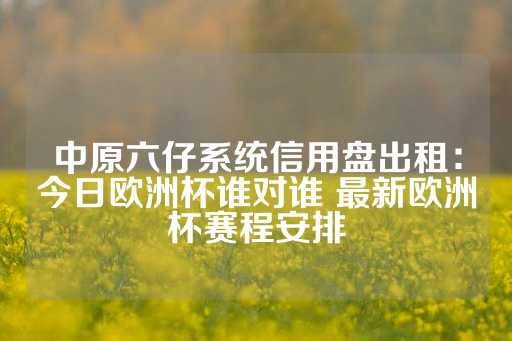 中原六仔系统信用盘出租：今日欧洲杯谁对谁 最新欧洲杯赛程安排